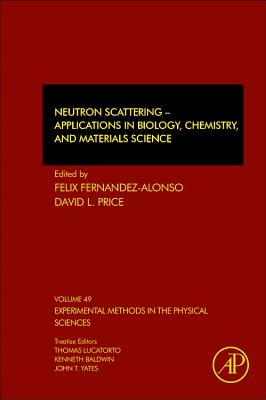 NEUTRON SCATTERING – APPLICATIONS IN BIOLOGY, CHEMISTRY, AND MATERIALS SCIENCE

Edited by
FELIX FERNANDEZ-ALONSO
DAVID L. PRICE

VOLUME 49
EXPERIMENTAL METHODS IN THE PHYSICAL SCIENCES

Treatise Editors
THOMAS LUCATORTO
KENNETH BALDWIN
JOHN T. YATES

AP